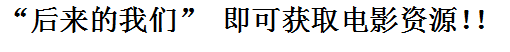 “后来的我们” 即可获取电影资源!!